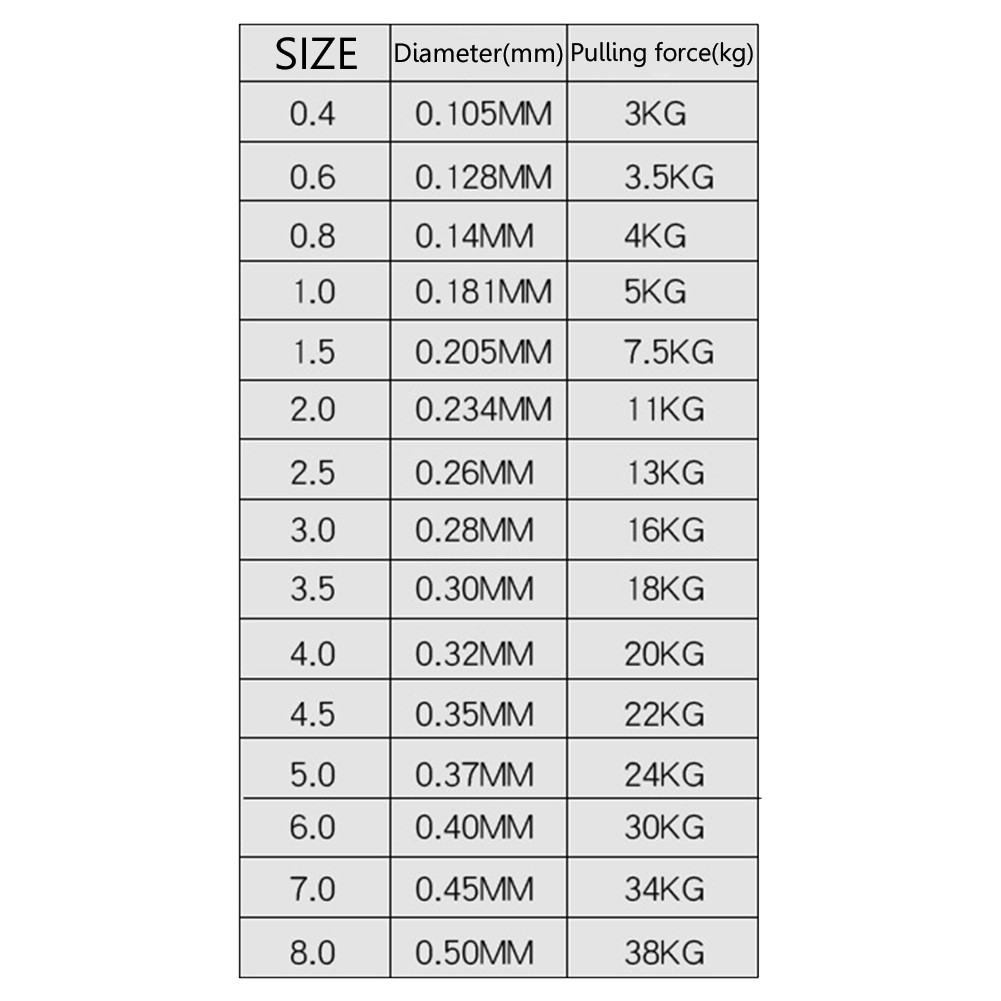 | SIZE | Diameter(mm) | Pulling force(kg) |
|---|---|---|
| 0.4 | 0.105MM | 3KG |
| 0.6 | 0.128MM | 3.5KG |
| 0.8 | 0.14MM | 4KG |
| 1.0 | 0.181MM | 5KG |
| 1.5 | 0.205MM | 7.5KG |
| 2.0 | 0.234MM | 11KG |
| 2.5 | 0.26MM | 13KG |
| 3.0 | 0.28MM | 16KG |
| 3.5 | 0.30MM | 18KG |
| 4.0 | 0.32MM | 20KG |
| 4.5 | 0.35MM | 22KG |
| 5.0 | 0.37MM | 24KG |
| 6.0 | 0.40MM | 30KG |
| 7.0 | 0.45MM | 34KG |
| 8.0 | 0.50MM | 38KG |